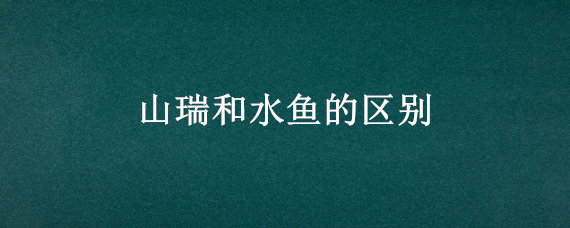 山瑞和水鱼的区别